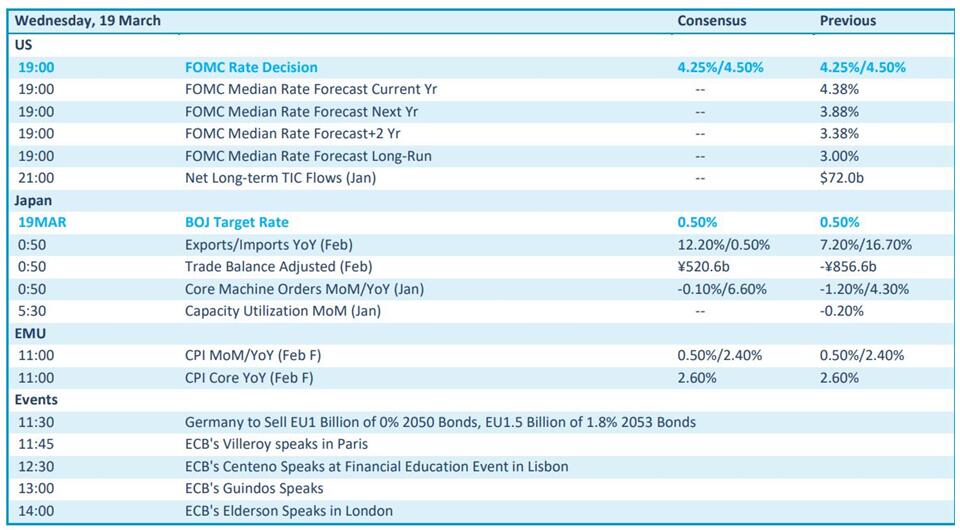 | Wednesday, 19 March | | Consensus | Previous |
|---|---|---|---|
| US | | | |
| 19:00 | FOMC Rate Decision | 4.25%/4.50% | 4.25%/4.50% |
| 19:00 | FOMC Median Rate Forecast Current Yr | -- | 4.38% |
| 19:00 | FOMC Median Rate Forecast Next Yr | -- | 3.88% |
| 19:00 | FOMC Median Rate Forecast+2 Yr | -- | 3.38% |
| 19:00 | FOMC Median Rate Forecast Long-Run | -- | 3.00% |
| 21:00 | Net Long-term TIC Flows (Jan) | -- | $72.0b |
| Japan | | | |
| 19MAR | BOJ Target Rate | 0.50% | 0.50% |
| 0:50 | Exports/Imports YoY (Feb) | 12.20%/0.50% | 7.20%/16.70% |
| 0:50 | Trade Balance Adjusted (Feb) | ¥520.6b | -¥856.6b |
| 0:50 | Core Machine Orders MoM/YoY (Jan) | -0.10%/6.60% | -1.20%/4.30% |
| 5:30 | Capacity Utilization MoM (Jan) | -- | -0.20% |
| EMU | | | |
| 11:00 | CPI MoM/YoY (Feb F) | 0.50%/2.40% | 0.50%/2.40% |
| 11:00 | CPI Core YoY (Feb F) | 2.60% | 2.60% |
| Events | | | |
| 11:30 | Germany to Sell EU1 Billion of 0% 2050 Bonds, EU1.5 Billion of 1.8% 2053 Bonds | | |
| 11:45 | ECB's Villeroy speaks in Paris | | |
| 12:30 | ECB's Centeno Speaks at Financial Education Event in Lisbon | | |
| 13:00 | ECB's Guindos Speaks | | |
| 14:00 | ECB's Elderson Speaks in London | | |